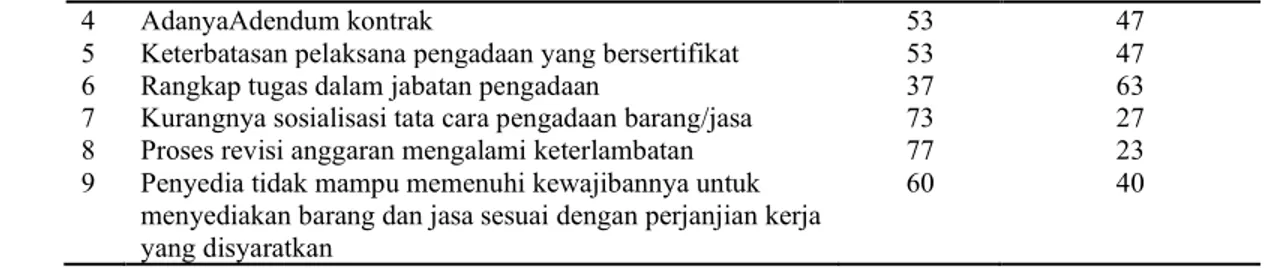 | 4 | AdanyaAdendum kontrak | 53 | 47 |
|---|---|---|---|
| 5 | Keterbatasan pelaksana pengadaan yang bersertifikat | 53 | 47 |
| 6 | Rangkap tugas dalam jabatan pengadaan | 37 | 63 |
| 7 | Kurangnya sosialisasi tata cara pengadaan barang/jasa | 73 | 27 |
| 8 | Proses revisi anggaran mengalami keterlambatan | 77 | 23 |
| 9 | Penyedia tidak mampu memenuhi kewajibannya untuk menyediakan barang dan jasa sesuai dengan perjanjian kerja yang disyaratkan | 60 | 40 |